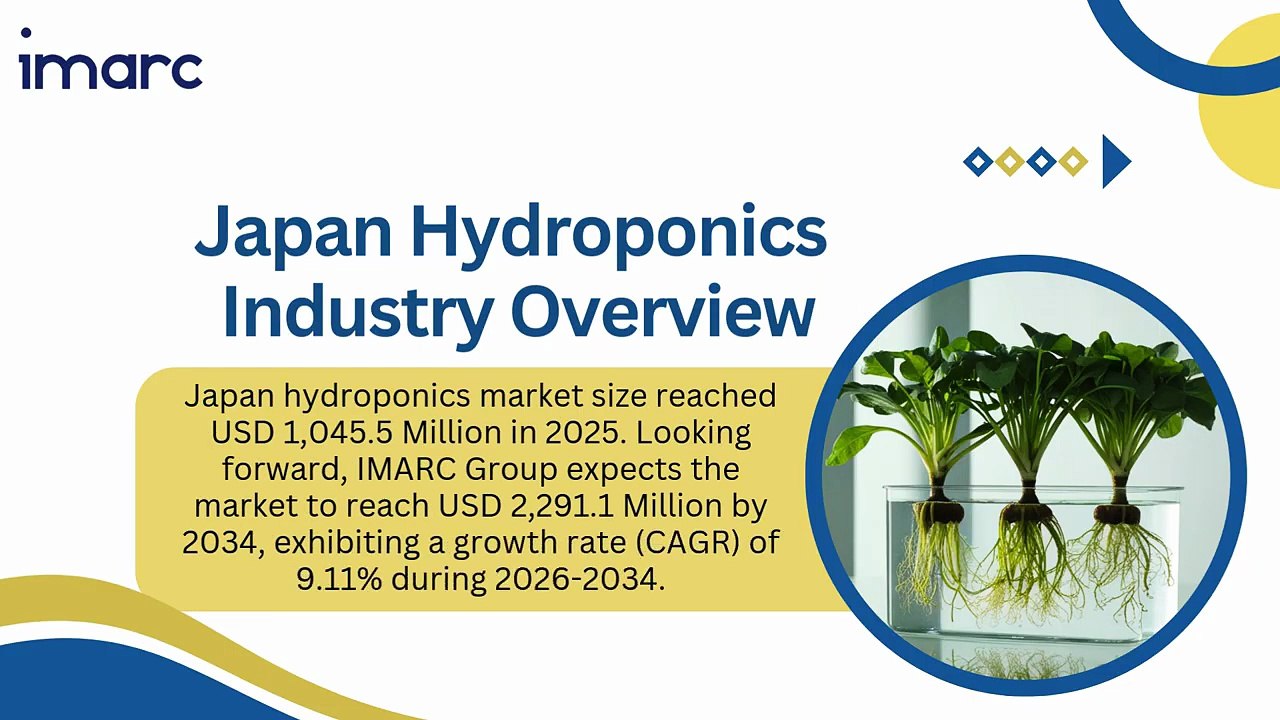 imarc

Japan Hydroponics Industry Overview

Japan hydroponics market size reached USD 1,045.5 Million in 2025. Looking forward, IMARC Group expects the market to reach USD 2,291.1 Million by 2034, exhibiting a growth rate (CAGR) of 9.11% during 2026-2034.